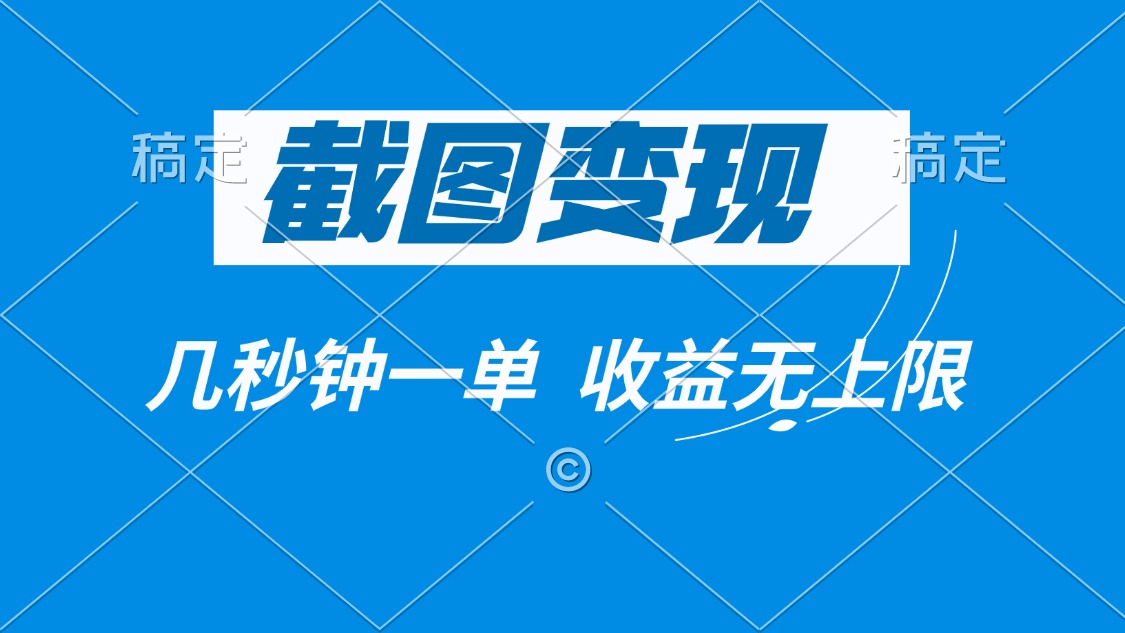 稿定 截图变现 稿定

几秒钟一单 收益无上限

©